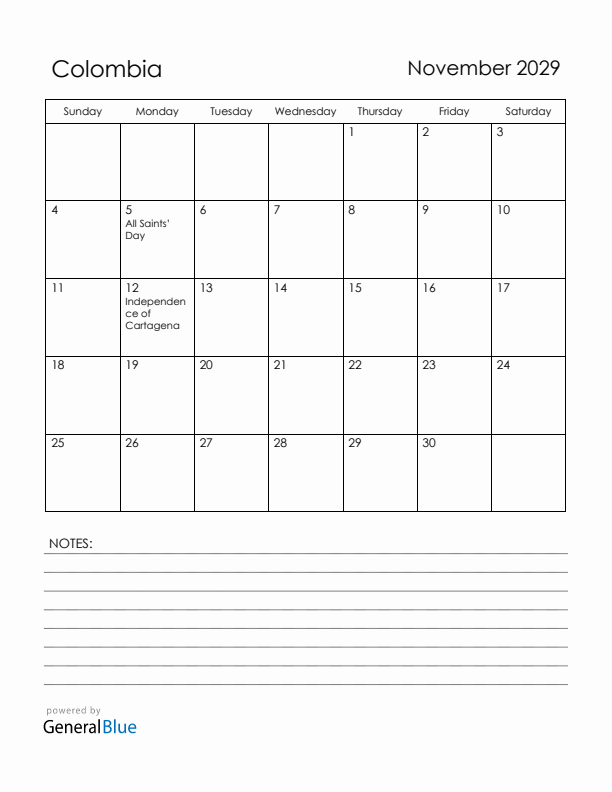 Colombia

November 2029

| Sunday | Monday | Tuesday | Wednesday | Thursday | Friday | Saturday |
|---|---|---|---|---|---|---|
| | | | | 1 | 2 | 3 |
| 4 | 5 All Saints' Day | 6 | 7 | 8 | 9 | 10 |
| 11 | 12 Independence of Cartagena | 13 | 14 | 15 | 16 | 17 |
| 18 | 19 | 20 | 21 | 22 | 23 | 24 |
| 25 | 26 | 27 | 28 | 29 | 30 | |

NOTES:

powered by
GeneralBlue